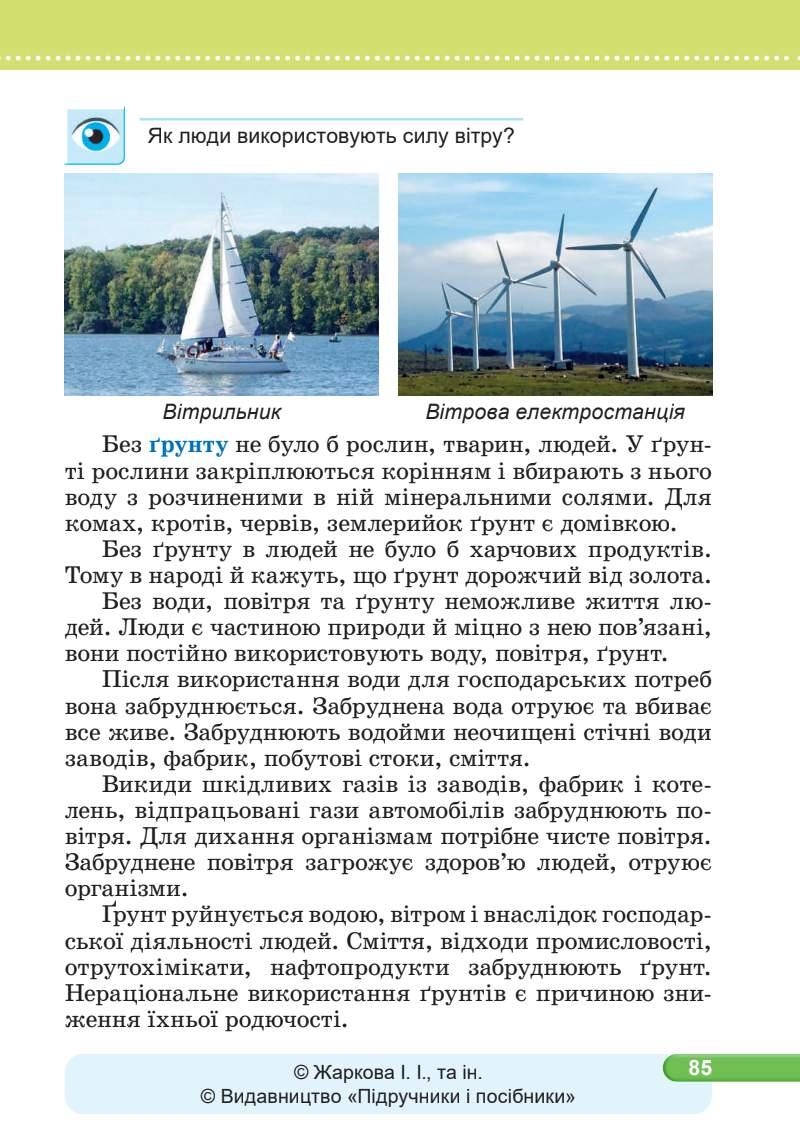 Як люди використовують силу вітру?

Вітрильник

Вітрова електростанція

Без ґрунту не було б рослин, тварин, людей. У ґрунті рослини закріплюються корінням і вбирають з нього воду з розчиненими в ній мінеральними солями. Для комах, кротів, червів, землерийок ґрунт є домівкою.

Без ґрунту в людей не було б харчових продуктів. Тому в народі й кажуть, що ґрунт дорожчий від золота.

Без води, повітря та ґрунту неможливе життя людей. Люди є частиною природи й міцно з нею пов'язані, вони постійно використовують воду, повітря, ґрунт.

Після використання води для господарських потреб вона забруднюється. Забруднена вода отруює та вбиває все живе. Забруднюють водойми неочищені стічні води заводів, фабрик, побутові стоки, сміття.

Викиди шкідливих газів із заводів, фабрик і котелень, відпрацьовані гази автомобілів забруднюють повітря. Для дихання організмам потрібне чисте повітря. Забруднене повітря загрожує здоров'ю людей, отруює організми.

Ґрунт руйнується водою, вітром і внаслідок господарської діяльності людей. Сміття, відходи промисловості, отрутохімікати, нафтопродукти забруднюють ґрунт. Нераціональне використання ґрунтів є причиною зниження їхньої родючості.

© Жаркова І. І., та ін.
© Видавництво «Підручники і посібники»

85